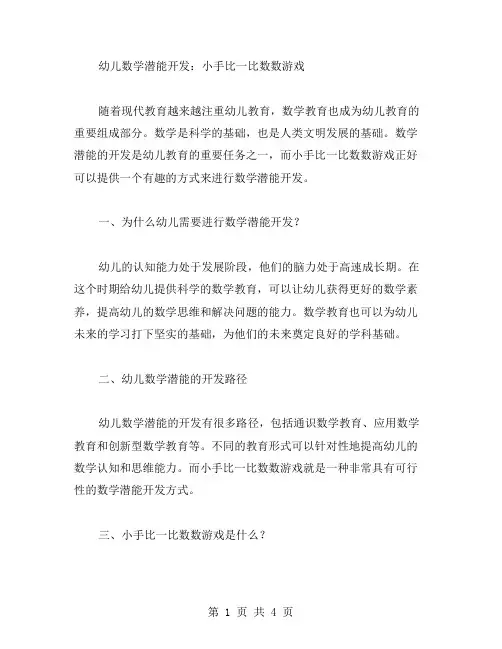 幼儿数学潜能开发：小手比一比数数游戏

随着现代教育越来越注重幼儿教育，数学教育也成为幼儿教育的重要组成部分。数学是科学的基础，也是人类文明发展的基础。数学潜能的开发是幼儿教育的重要任务之一，而小手比一比数数游戏正好可以提供一个有趣的方式来进行数学潜能开发。

一、为什么幼儿需要进行数学潜能开发？

幼儿的认知能力处于发展阶段，他们的脑力处于高速成长期。在这个时期给幼儿提供科学的数学教育，可以让幼儿获得更好的数学素养，提高幼儿的数学思维和解决问题的能力。数学教育也可以为幼儿未来的学习打下坚实的基础，为他们的未来奠定良好的学科基础。

二、幼儿数学潜能的开发路径

幼儿数学潜能的开发有很多路径，包括通识数学教育、应用数学教育和创新型数学教育等。不同的教育形式可以针对性地提高幼儿的数学认知和思维能力。而小手比一比数数游戏就是一种非常具有可行性的数学潜能开发方式。

三、小手比一比数数游戏是什么？

第 1 页 共 4 页